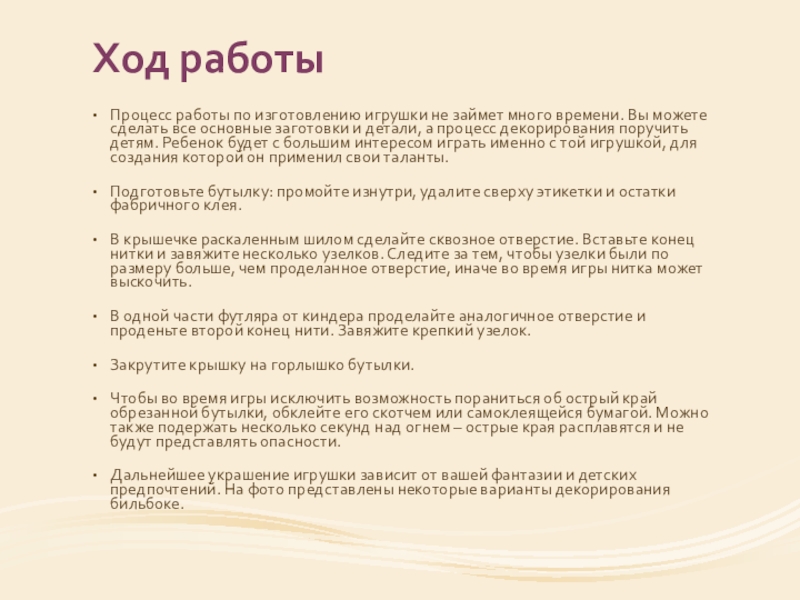 Ход работы

• Процесс работы по изготовлению игрушки не займет много времени. Вы можете сделать все основные заготовки и детали, а процесс декорирования поручить детям. Ребенок будет с большим интересом играть именно с той игрушкой, для создания которой он применил свои таланты.

• Подготовьте бутылку: промойте изнутри, удалите сверху этикетки и остатки фабричного клея.

• В крышечке раскаленным шилом сделайте сквозное отверстие. Вставьте конец нитки и завяжите несколько узелков. Следите за тем, чтобы узелки были по размеру больше, чем проделанное отверстие, иначе во время игры нитка может выскочить.

• В одной части футляра от киндера проделайте аналогичное отверстие и проденьте второй конец нити. Завяжите крепкий узелок.

• Закрутите крышку на горлышко бутылки.

• Чтобы во время игры исключить возможность пораниться об острый край обрезанной бутылки, обклейте его скотчем или самоклеящейся бумагой. Можно также подержать несколько секунд над огнем – острые края расплавятся и не будут представлять опасности.

• Дальнейшее украшение игрушки зависит от вашей фантазии и детских предпочтений. На фото представлены некоторые варианты декорирования бильбоке.